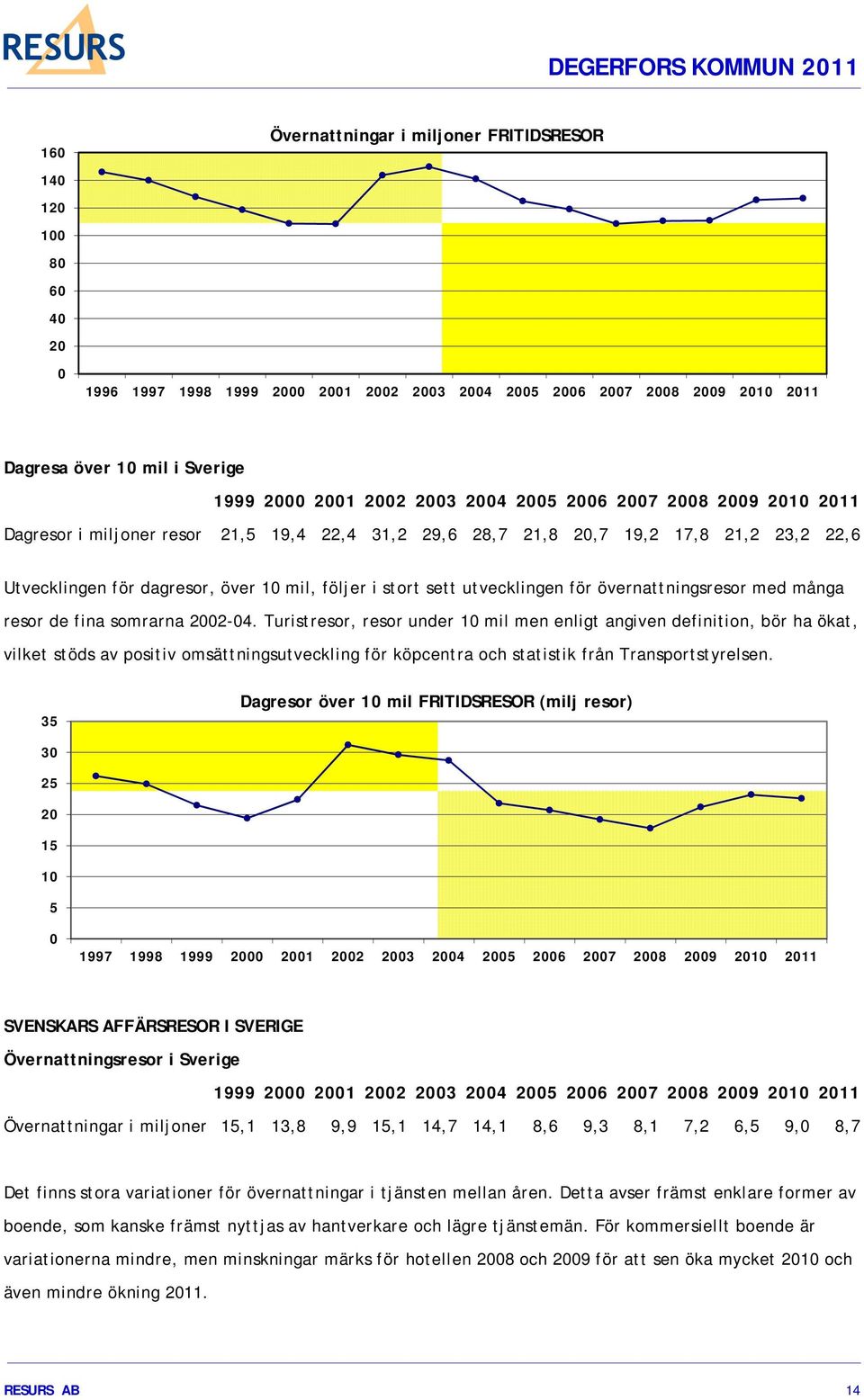 RESURS

DEGERFORS KOMMUN 2011

Övernattningar i miljoner FRITIDSRESOR

160
140
120
100
80
60
40
20
0

1996 1997 1998 1999 2000 2001 2002 2003 2004 2005 2006 2007 2008 2009 2010 2011

Dagresa över 10 mil i Sverige

| | 1999 | 2000 | 2001 | 2002 | 2003 | 2004 | 2005 | 2006 | 2007 | 2008 | 2009 | 2010 | 2011 |
|---|---|---|---|---|---|---|---|---|---|---|---|---|---|
| Dagresor i miljoner resor | 21,5 | 19,4 | 22,4 | 31,2 | 29,6 | 28,7 | 21,8 | 20,7 | 19,2 | 17,8 | 21,2 | 23,2 | 22,6 |

Utvecklingen för dagresor, över 10 mil, följer i stort sett utvecklingen för övernattningsresor med många resor de fina somrarna 2002-04. Turistresor, resor under 10 mil men enligt angiven definition, bör ha ökat, vilket stöds av positiv omsättningsutveckling för köpcentra och statistik från Transportstyrelsen.

Dagresor över 10 mil FRITIDSRESOR (milj resor)

35
30
25
20
15
10
5
0

1997 1998 1999 2000 2001 2002 2003 2004 2005 2006 2007 2008 2009 2010 2011

SVENSKARS AFFÄRSRESOR I SVERIGE

Övernattningsresor i Sverige

| | 1999 | 2000 | 2001 | 2002 | 2003 | 2004 | 2005 | 2006 | 2007 | 2008 | 2009 | 2010 | 2011 |
|---|---|---|---|---|---|---|---|---|---|---|---|---|---|
| Övernattningar i miljoner | 15,1 | 13,8 | 9,9 | 15,1 | 14,7 | 14,1 | 8,6 | 9,3 | 8,1 | 7,2 | 6,5 | 9,0 | 8,7 |

Det finns stora variationer för övernattningar i tjänsten mellan åren. Detta avser främst enklare former av boende, som kanske främst nyttjas av hantverkare och lägre tjänstemän. För kommersiellt boende är variationerna mindre, men minskningar märks för hotellen 2008 och 2009 för att sen öka mycket 2010 och även mindre ökning 2011.

RESURS AB

14